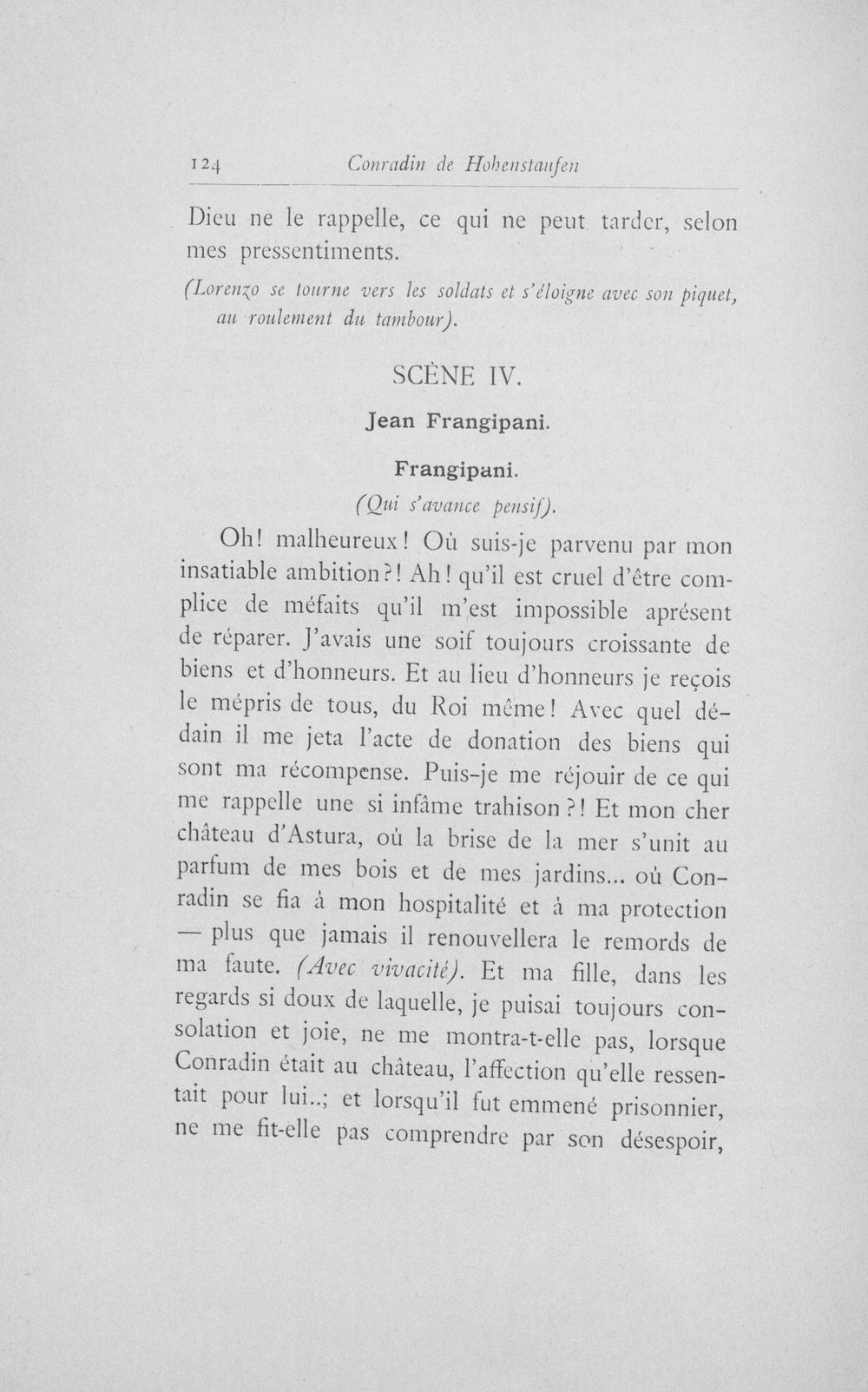 124 Conradin de Hohenstaufen

Dieu ne le rappelle, ce qui ne peut tarder, selon mes pressentiments.

(Lorenzo se tourne vers les soldats et s'éloigne avec son piquet, au roulement du tambour).

SCÈNE IV.

Jean Frangipani.

Frangipani.

(Qui s'avance pensif).

Oh! malheureux! Où suis-je parvenu par mon insatiable ambition?! Ah! qu'il est cruel d'être complice de méfaits qu'il m'est impossible aprésent de réparer. J'avais une soif toujours croissante de biens et d'honneurs. Et au lieu d'honneurs je reçois le mépris de tous, du Roi même! Avec quel dédain il me jeta l'acte de donation des biens qui sont ma récompense. Puis-je me réjouir de ce qui me rappelle une si infâme trahison?! Et mon cher château d'Astura, où la brise de la mer s'unit au parfum de mes bois et de mes jardins... où Conradin se fia à mon hospitalité et à ma protection — plus que jamais il renouvellera le remords de ma faute. (Avec vivacité). Et ma fille, dans les regards si doux de laquelle, je puisai toujours consolation et joie, ne me montra-t-elle pas, lorsque Conradin était au château, l'affection qu'elle ressentait pour lui..; et lorsqu'il fut emmené prisonnier, ne me fit-elle pas comprendre par son désespoir,